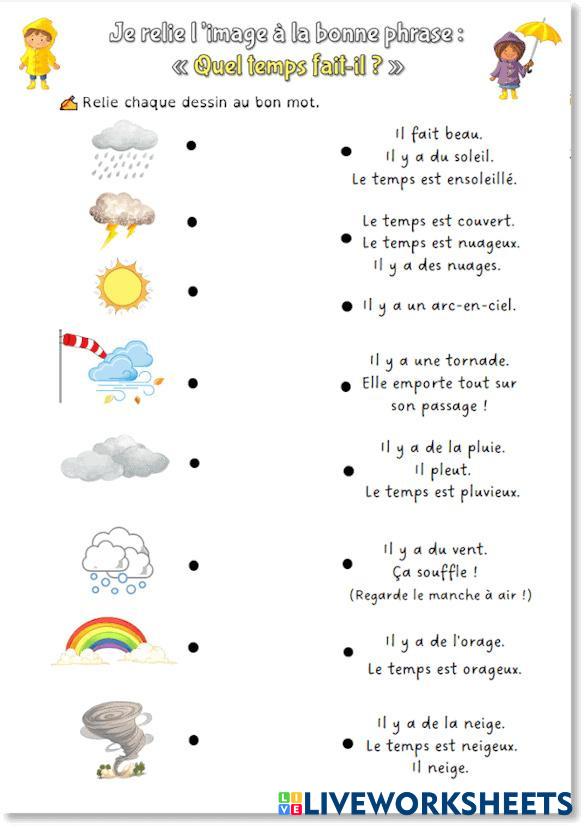 Je relie l 'image à la bonne phrase :
« Quel temps fait-il ? »

Relie chaque dessin au bon mot.

Il fait beau.
Il y a du soleil.
Le temps est ensoleillé.

Le temps est couvert.
Le temps est nuageux.
Il y a des nuages.

Il y a un arc-en-ciel.

Il y a une tornade.
Elle emporte tout sur son passage !

Il y a de la pluie.
Il pleut.
Le temps est pluvieux.

Il y a du vent.
Ça souffle !
(Regarde le manche à air !)

Il y a de l'orage.
Le temps est orageux.

Il y a de la neige.
Le temps est neigeux.
Il neige.

LIVEWORKSHEETS